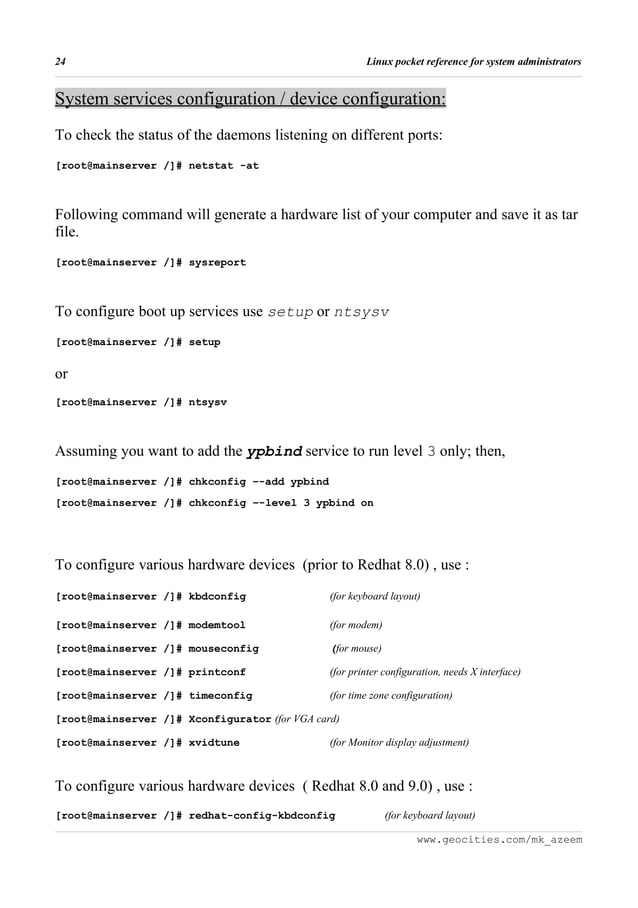 24 Linux pocket reference for system administrators

System services configuration / device configuration:

To check the status of the daemons listening on different ports:

[root@mainserver /]# netstat -at

Following command will generate a hardware list of your computer and save it as tar file.

[root@mainserver /]# sysreport

To configure boot up services use setup or ntsysv

[root@mainserver /]# setup

or

[root@mainserver /]# ntsysv

Assuming you want to add the ypbind service to run level 3 only; then,

[root@mainserver /]# chkconfig --add ypbind

[root@mainserver /]# chkconfig --level 3 ypbind on

To configure various hardware devices (prior to Redhat 8.0) , use :

[root@mainserver /]# kbdconfig (for keyboard layout)

[root@mainserver /]# modemtool (for modem)

[root@mainserver /]# mouseconfig (for mouse)

[root@mainserver /]# printconf (for printer configuration, needs X interface)

[root@mainserver /]# timeconfig (for time zone configuration)

[root@mainserver /]# Xconfigurator (for VGA card)

[root@mainserver /]# xvidtune (for Monitor display adjustment)

To configure various hardware devices ( Redhat 8.0 and 9.0) , use :

[root@mainserver /]# redhat-config-kbdconfig (for keyboard layout)

www.geocities.com/mk_azeem